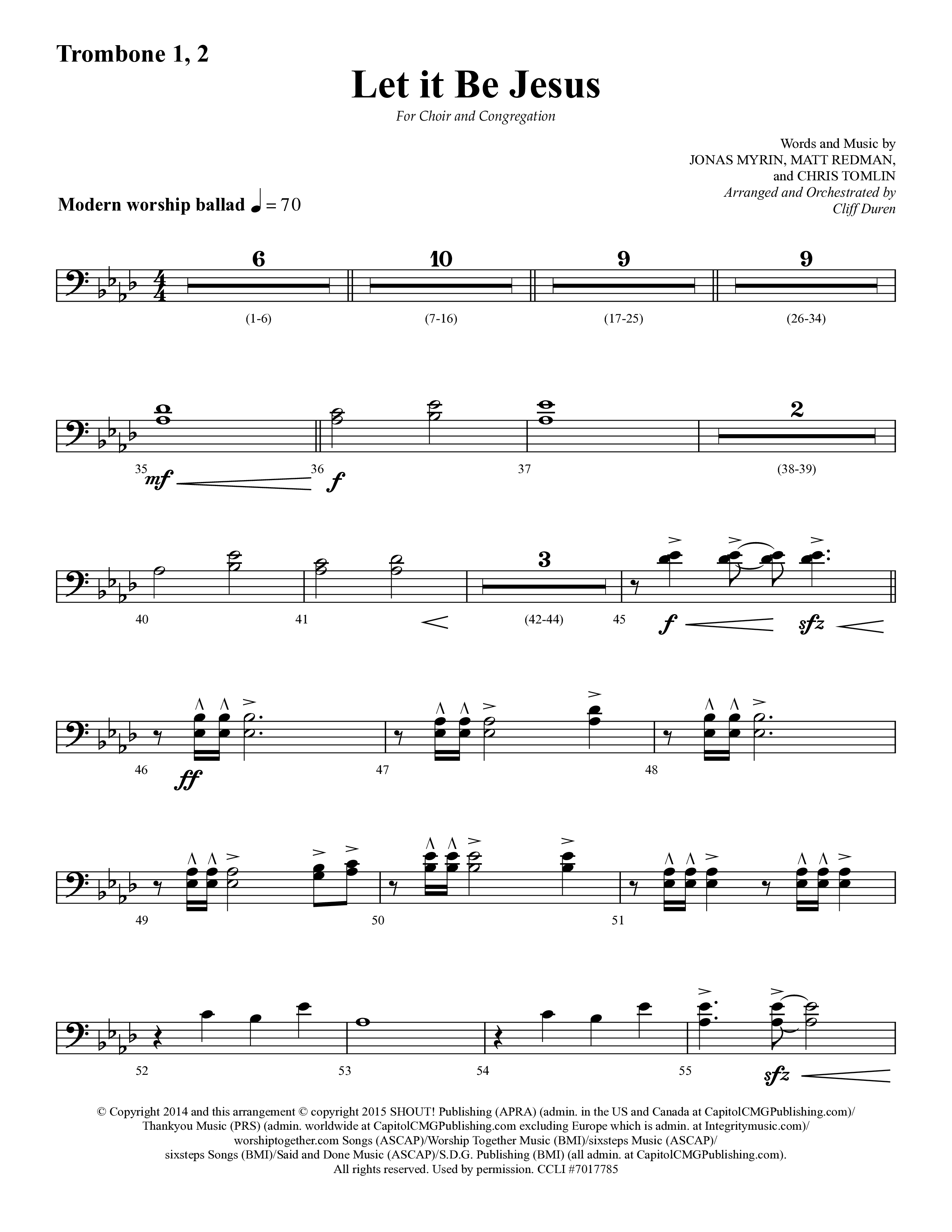 Trombone 1, 2

Let it Be Jesus

For Choir and Congregation

Words and Music by
JONAS MYRIN, MATT REDMAN,
and CHRIS TOMLIN
Arranged and Orchestrated by
Cliff Duren

Modern worship ballad ♩ = 70

6 10 9 9

(1-6) (7-16) (17-25) (26-34)

2

35 mf 36 f 37 (38-39)

3

40 41 (42-44) 45 f sfz

46 ff 47 48

49 50 51

52 53 54 55 sfz

© Copyright 2014 and this arrangement © copyright 2015 SHOUT! Publishing (APRA) (admin. in the US and Canada at CapitolCMGPublishing.com)/ Thankyou Music (PRS) (admin. worldwide at CapitolCMGPublishing.com excluding Europe which is admin. at Integritymusic.com)/ worshiptogether.com Songs (ASCAP)/Worship Together Music (BMI)/sixsteps Music (ASCAP)/ sixsteps Songs (BMI)/Said and Done Music (ASCAP)/S.D.G. Publishing (BMI) (all admin. at CapitolCMGPublishing.com). All rights reserved. Used by permission. CCLI #7017785